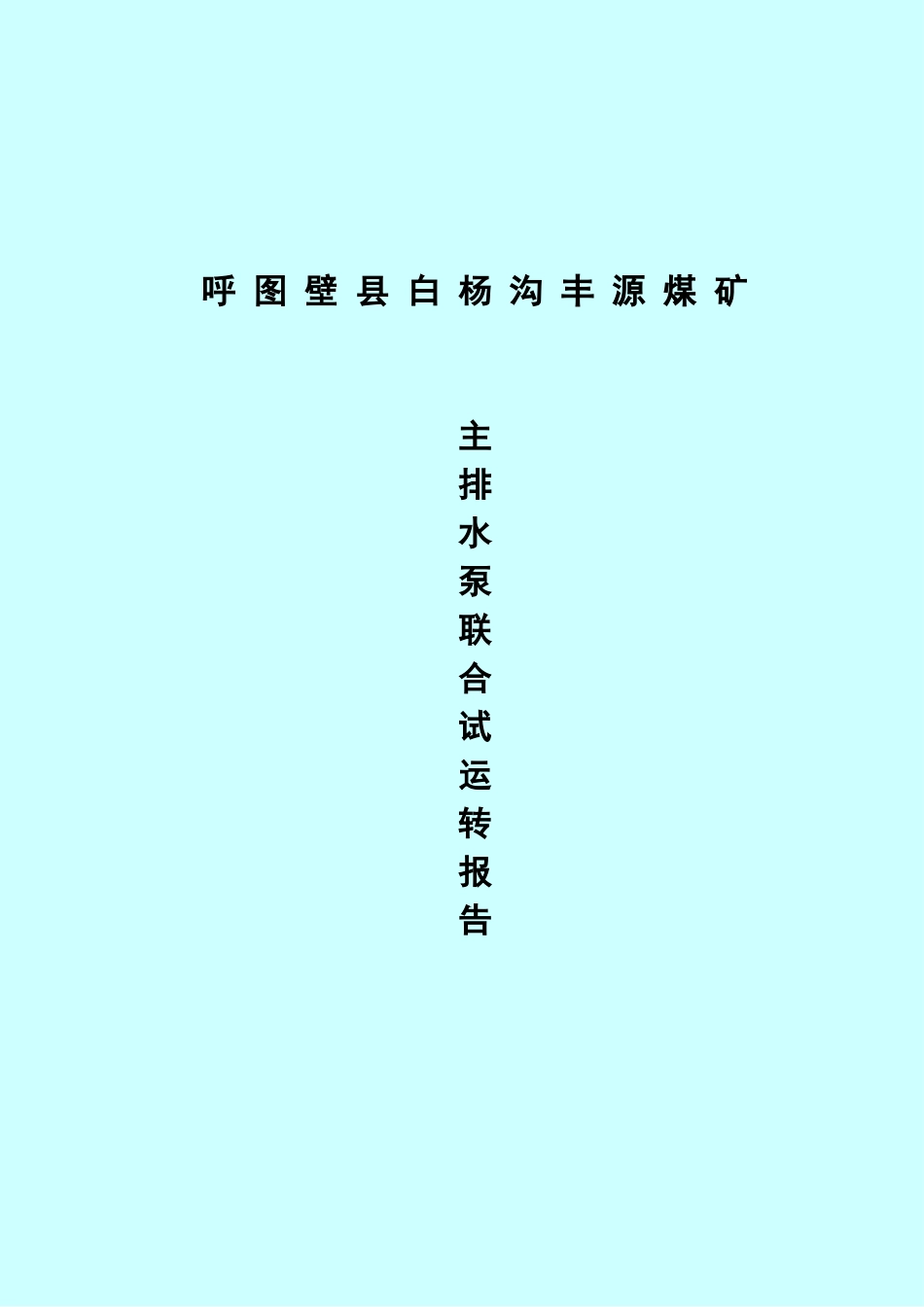 呼图壁县白杨沟丰源煤矿

主排水泵联合试运转报告